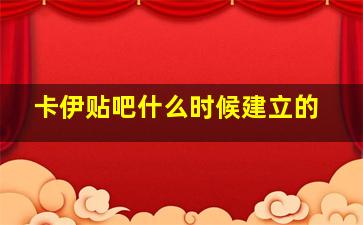 卡伊贴吧什么时候建立的